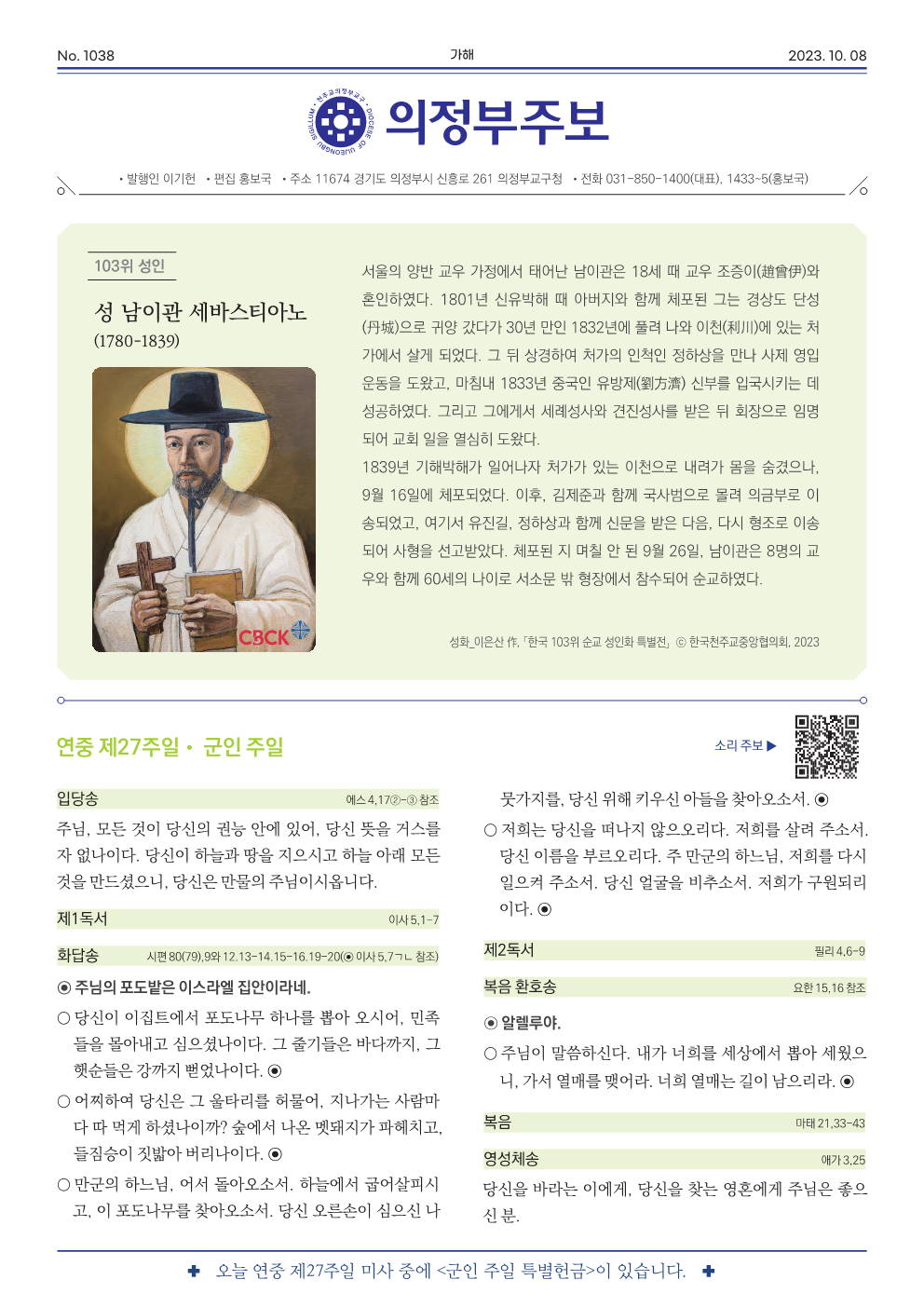 No. 1038

가해

2023. 10. 08

천주교의정부교구 · DIOCESE OF UIJEONGBU · SIGILLUM

의정부주보

• 발행인 이기헌 • 편집 홍보국 • 주소 11674 경기도 의정부시 신흥로 261 의정부교구청 • 전화 031-850-1400(대표), 1433~5(홍보국)

103위 성인

성 남이관 세바스티아노

(1780-1839)

CBCK

서울의 양반 교우 가정에서 태어난 남이관은 18세 때 교우 조증이(趙曾伊)와 혼인하였다. 1801년 신유박해 때 아버지와 함께 체포된 그는 경상도 단성(丹城)으로 귀양 갔다가 30년 만인 1832년에 풀려 나와 이천(利川)에 있는 처가에서 살게 되었다. 그 뒤 상경하여 처가의 인척인 정하상을 만나 사제 영입 운동을 도왔고, 마침내 1833년 중국인 유방제(劉方濟) 신부를 입국시키는 데 성공하였다. 그리고 그에게서 세례성사와 견진성사를 받은 뒤 회장으로 임명되어 교회 일을 열심히 도왔다.

1839년 기해박해가 일어나자 처가가 있는 이천으로 내려가 몸을 숨겼으나, 9월 16일에 체포되었다. 이후, 김제준과 함께 국사범으로 몰려 의금부로 이송되었고, 여기서 유진길, 정하상과 함께 신문을 받은 다음, 다시 형조로 이송되어 사형을 선고받았다. 체포된 지 며칠 안 된 9월 26일, 남이관은 8명의 교우와 함께 60세의 나이로 서소문 밖 형장에서 참수되어 순교하였다.

성화_이은산 作, 「한국 103위 순교 성인화 특별전」 ⓒ 한국천주교중앙협의회, 2023

연중 제27주일 • 군인 주일

소리 주보 ▶

입당송 에스 4,17②-③ 참조

주님, 모든 것이 당신의 권능 안에 있어, 당신 뜻을 거스를 자 없나이다. 당신이 하늘과 땅을 지으시고 하늘 아래 모든 것을 만드셨으니, 당신은 만물의 주님이시옵니다.

제1독서 이사 5,1-7

화답송 시편 80(79),9와 12.13-14.15-16.19-20(◉ 이사 5,7ㄱㄴ 참조)

◉ 주님의 포도밭은 이스라엘 집안이라네.

○ 당신이 이집트에서 포도나무 하나를 뽑아 오시어, 민족들을 몰아내고 심으셨나이다. 그 줄기들은 바다까지, 그 햇순들은 강까지 뻗었나이다. ◉

○ 어찌하여 당신은 그 울타리를 허물어, 지나가는 사람마다 따 먹게 하셨나이까? 숲에서 나온 멧돼지가 파헤치고, 들짐승이 짓밟아 버리나이다. ◉

○ 만군의 하느님, 어서 돌아오소서. 하늘에서 굽어살피시고, 이 포도나무를 찾아오소서. 당신 오른손이 심으신 나뭇가지를, 당신 위해 키우신 아들을 찾아오소서. ◉

○ 저희는 당신을 떠나지 않으오리다. 저희를 살려 주소서. 당신 이름을 부르오리다. 주 만군의 하느님, 저희를 다시 일으켜 주소서. 당신 얼굴을 비추소서. 저희가 구원되리이다. ◉

제2독서 필리 4,6-9

복음 환호송 요한 15,16 참조

◉ 알렐루야.

○ 주님이 말씀하신다. 내가 너희를 세상에서 뽑아 세웠으니, 가서 열매를 맺어라. 너희 열매는 길이 남으리라. ◉

복음 마태 21,33-43

영성체송 애가 3,25

당신을 바라는 이에게, 당신을 찾는 영혼에게 주님은 좋으신 분.

✚ 오늘 연중 제27주일 미사 중에 <군인 주일 특별헌금>이 있습니다. ✚